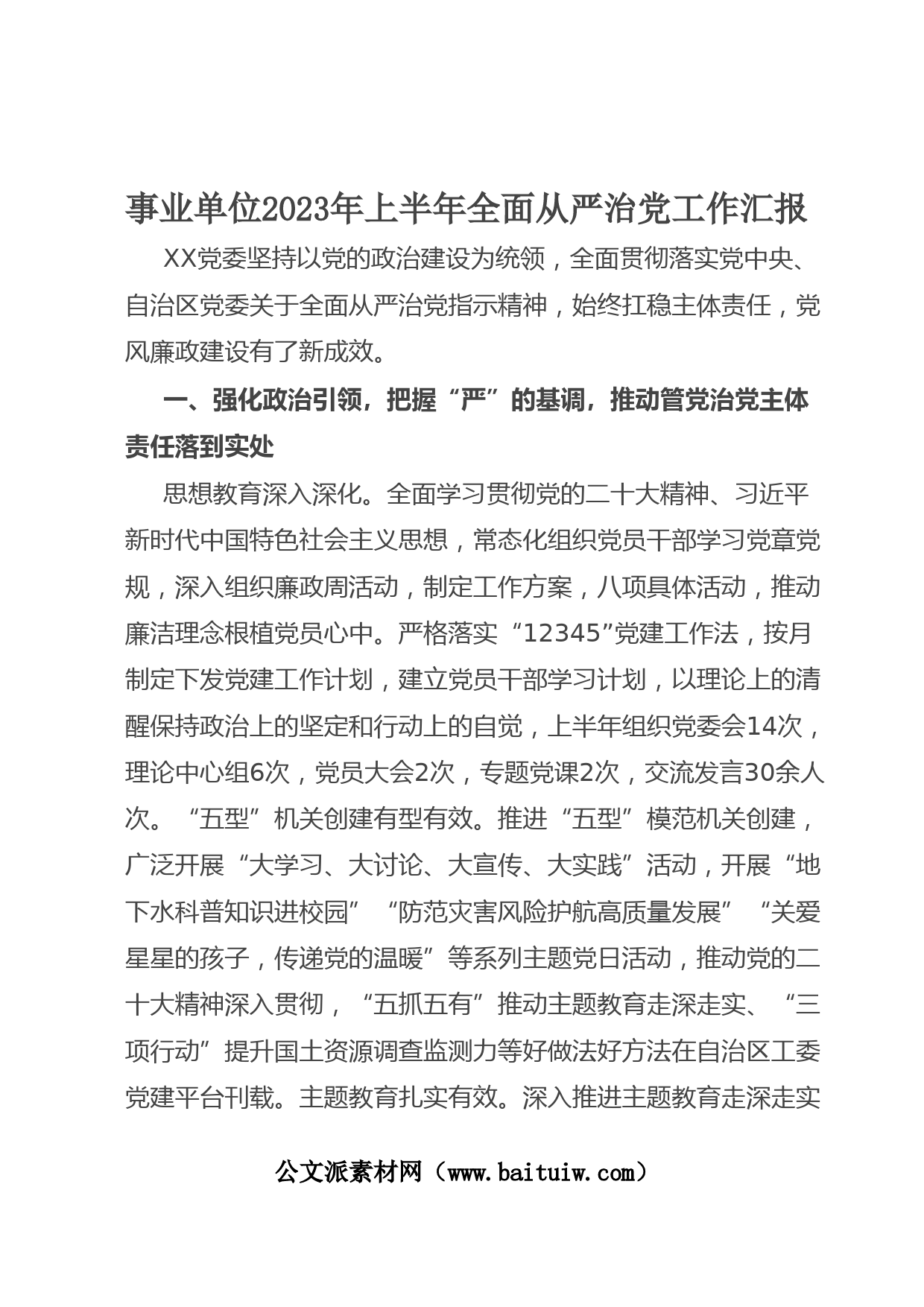 事业单位2023年上半年全面从严治党工作汇报

XX党委坚持以党的政治建设为统领，全面贯彻落实党中央、自治区党委关于全面从严治党指示精神，始终扛稳主体责任，党风廉政建设有了新成效。

一、强化政治引领，把握“严”的基调，推动管党治党主体责任落到实处

思想教育深入深化。全面学习贯彻党的二十大精神、习近平新时代中国特色社会主义思想，常态化组织党员干部学习党章党规，深入组织廉政周活动，制定工作方案，八项具体活动，推动廉洁理念根植党员心中。严格落实“12345”党建工作法，按月制定下发党建工作计划，建立党员干部学习计划，以理论上的清醒保持政治上的坚定和行动上的自觉，上半年组织党委会14次，理论中心组6次，党员大会2次，专题党课2次，交流发言30余人次。“五型”机关创建有型有效。推进“五型”模范机关创建，广泛开展“大学习、大讨论、大宣传、大实践”活动，开展“地下水科普知识进校园”“防范灾害风险护航高质量发展”“关爱星星的孩子，传递党的温暖”等系列主题党日活动，推动党的二十大精神深入贯彻，“五抓五有”推动主题教育走深走实、“三项行动”提升国土资源调查监测力等好做法好方法在自治区工委党建平台刊载。主题教育扎实有效。深入推进主题教育走深走实

公文派素材网（www.baituiw.com）